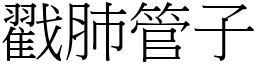 戳肺管子